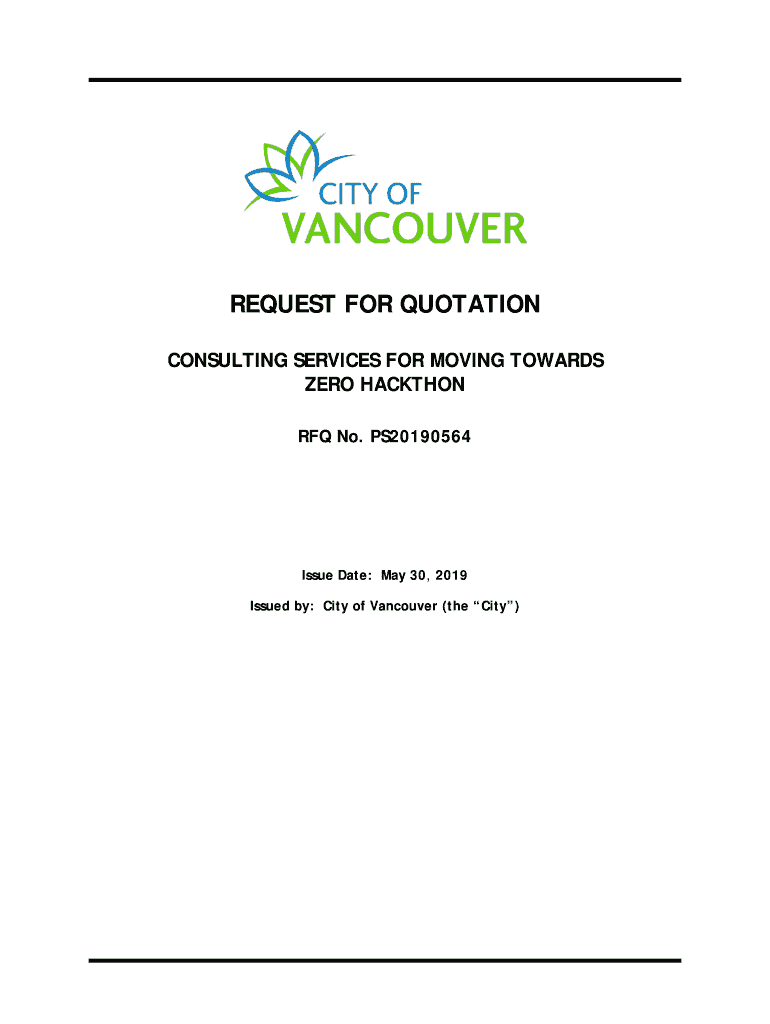 CITY OF
VANCOUVER

REQUEST FOR QUOTATION

CONSULTING SERVICES FOR MOVING TOWARDS ZERO HACKTHON

RFQ No. PS20190564

Issue Date: May 30, 2019

Issued by: City of Vancouver (the "City")